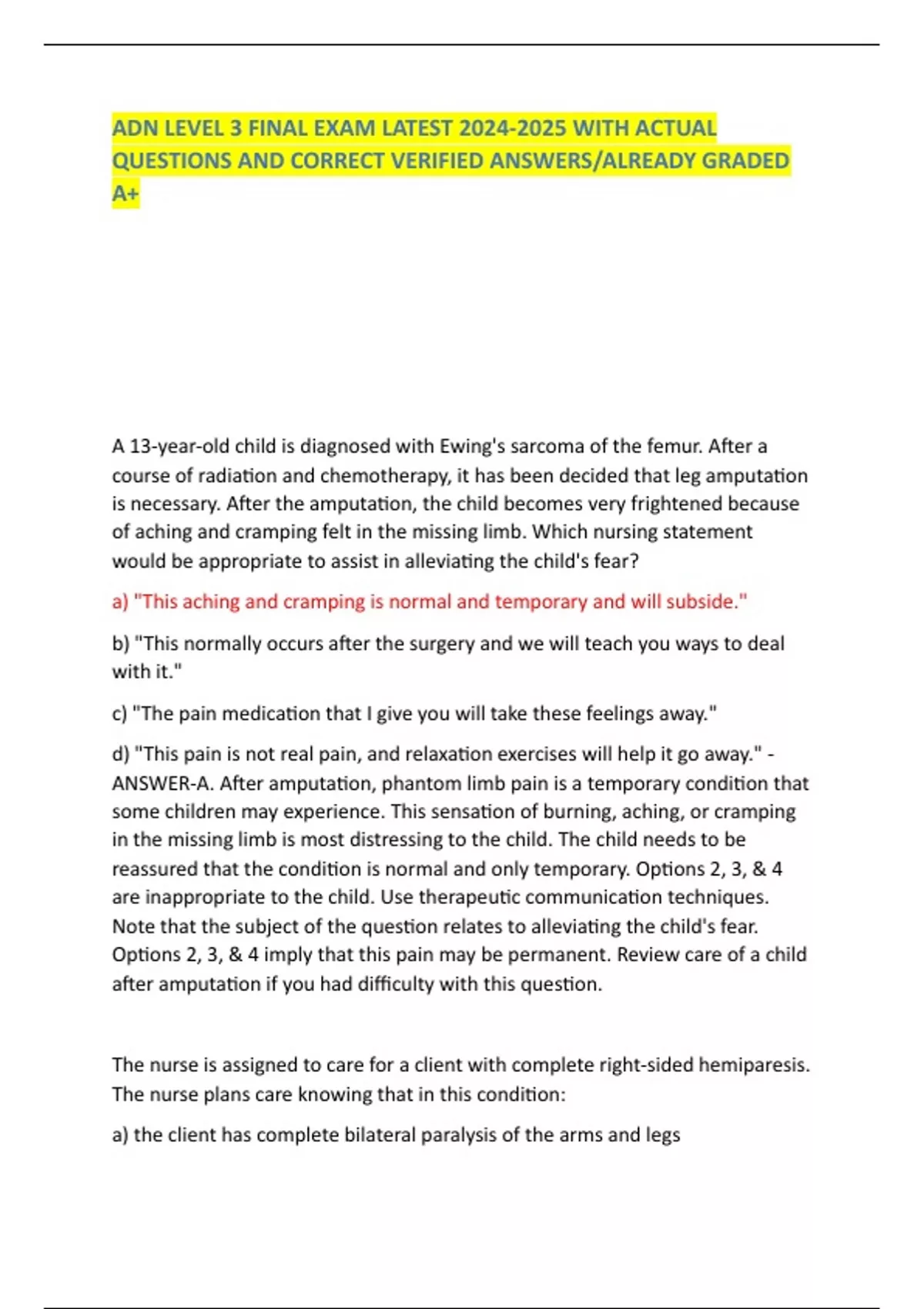 ADN LEVEL 3 FINAL EXAM LATEST 2024-2025 WITH ACTUAL QUESTIONS AND CORRECT VERIFIED ANSWERS/ALREADY GRADED A+

A 13-year-old child is diagnosed with Ewing's sarcoma of the femur. After a course of radiation and chemotherapy, it has been decided that leg amputation is necessary. After the amputation, the child becomes very frightened because of aching and cramping felt in the missing limb. Which nursing statement would be appropriate to assist in alleviating the child's fear?

a) "This aching and cramping is normal and temporary and will subside."

b) "This normally occurs after the surgery and we will teach you ways to deal with it."

c) "The pain medication that I give you will take these feelings away."

d) "This pain is not real pain, and relaxation exercises will help it go away." - ANSWER-A. After amputation, phantom limb pain is a temporary condition that some children may experience. This sensation of burning, aching, or cramping in the missing limb is most distressing to the child. The child needs to be reassured that the condition is normal and only temporary. Options 2, 3, & 4 are inappropriate to the child. Use therapeutic communication techniques. Note that the subject of the question relates to alleviating the child's fear. Options 2, 3, & 4 imply that this pain may be permanent. Review care of a child after amputation if you had difficulty with this question.

The nurse is assigned to care for a client with complete right-sided hemiparesis. The nurse plans care knowing that in this condition:

a) the client has complete bilateral paralysis of the arms and legs